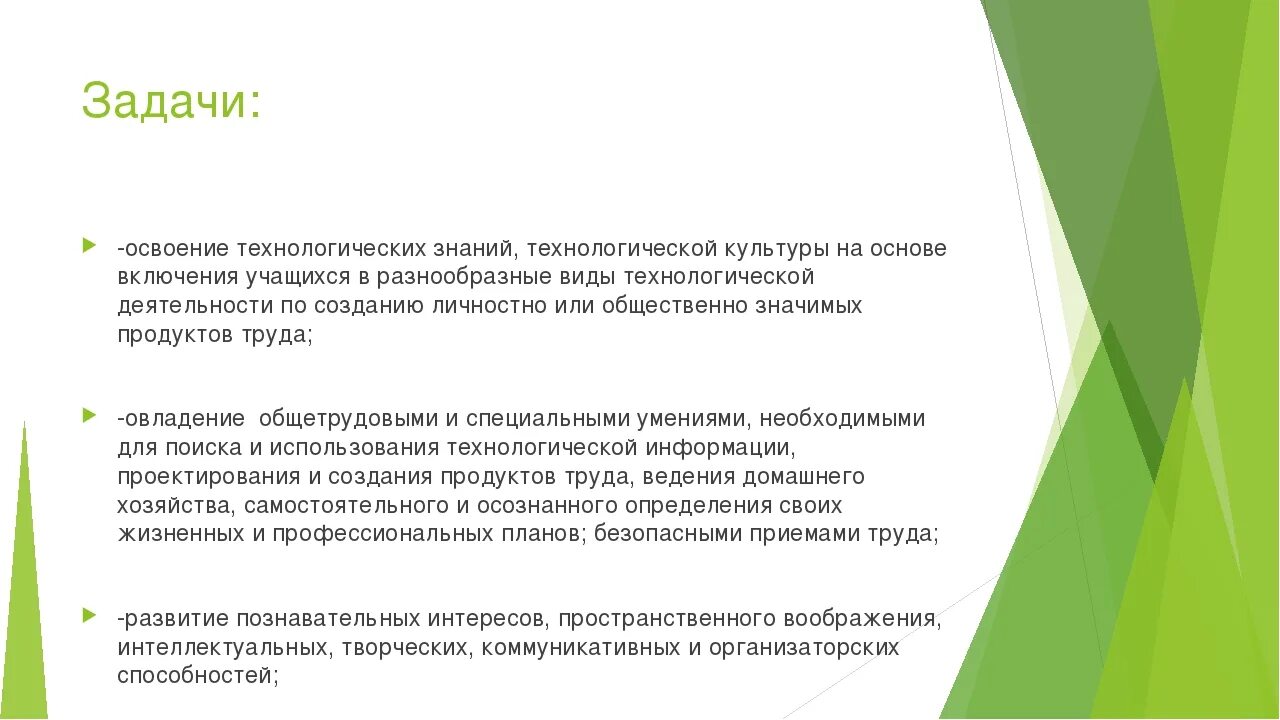 Задачи:

-освоение технологических знаний, технологической культуры на основе включения учащихся в разнообразные виды технологической деятельности по созданию личностно или общественно значимых продуктов труда;

-овладение  общетрудовыми и специальными умениями, необходимыми для поиска и использования технологической информации, проектирования и создания продуктов труда, ведения домашнего хозяйства, самостоятельного и осознанного определения своих жизненных и профессиональных планов; безопасными приемами труда;

-развитие познавательных интересов, пространственного воображения, интеллектуальных, творческих, коммуникативных и организаторских способностей;